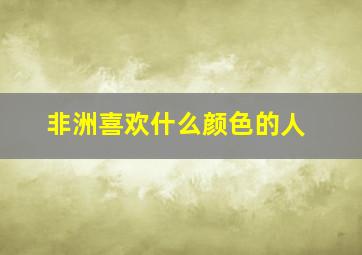 非洲喜欢什么颜色的人